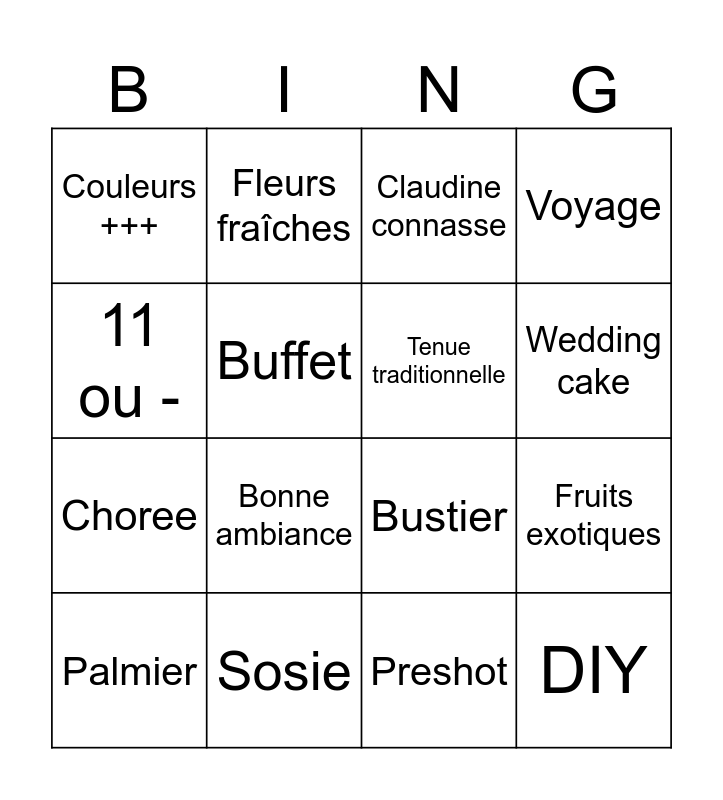 | B | I | N | G |
|---|---|---|---|
| Couleurs +++ | Fleurs fraîches | Claudine connasse | Voyage |
| 11 ou - | Buffet | Tenue traditionnelle | Wedding cake |
| Choree | Bonne ambiance | Bustier | Fruits exotiques |
| Palmier | Sosie | Preshot | DIY |